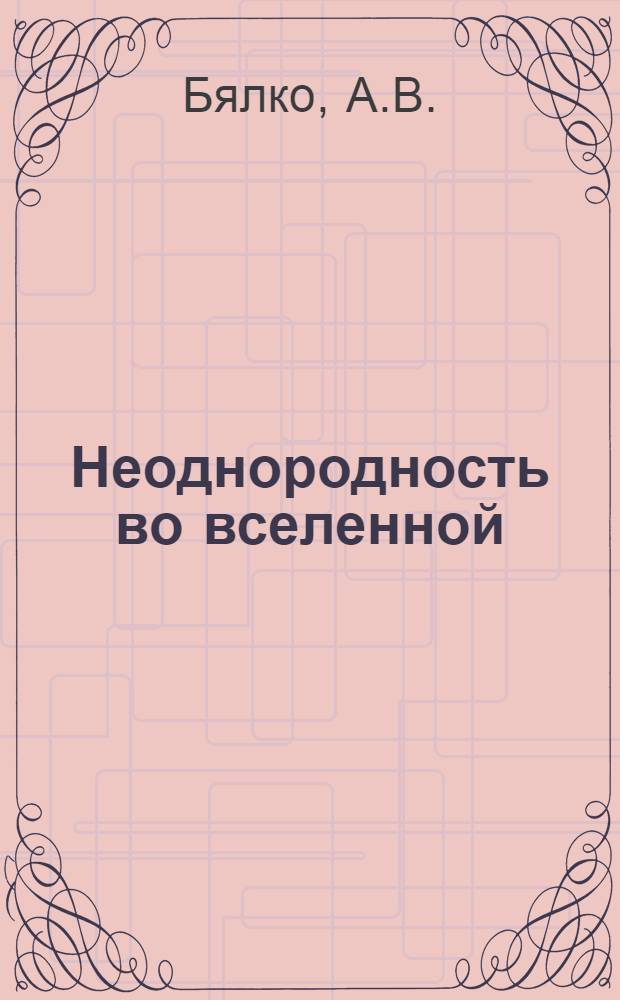 Бялко, А.В.

Неоднородность во вселенной